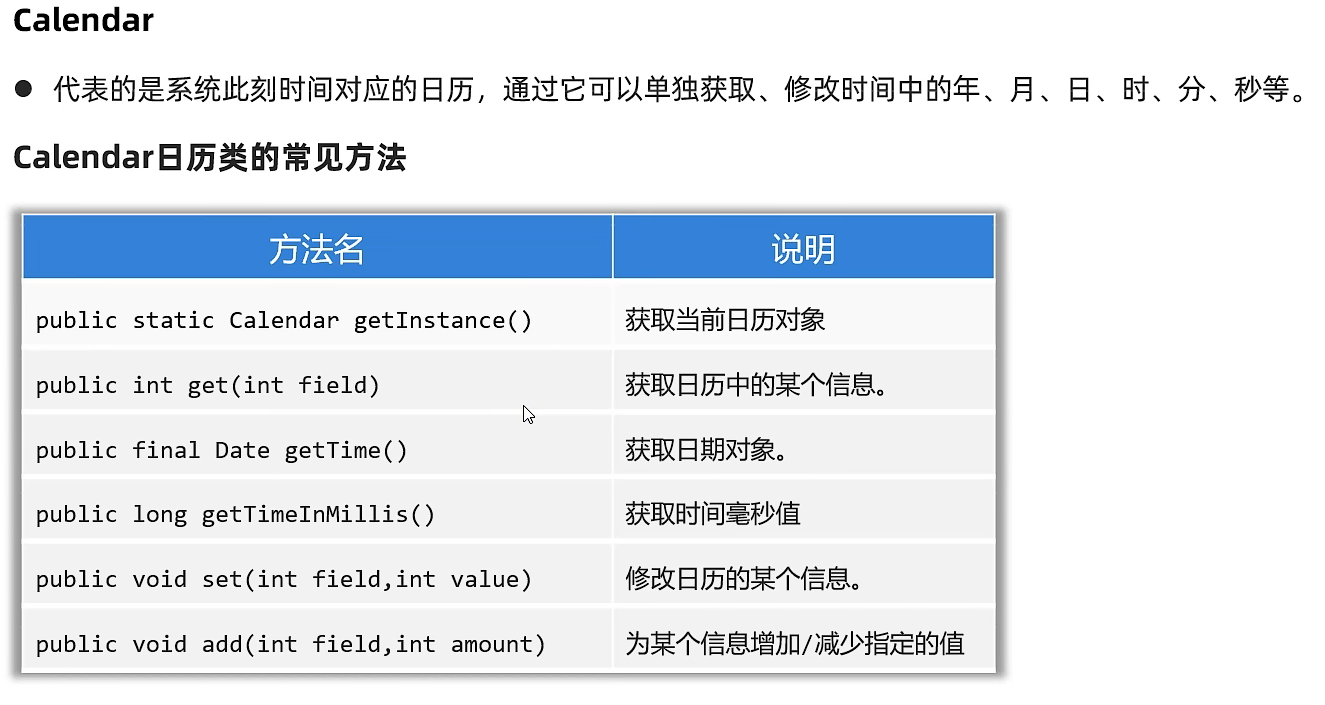 Calendar

• 代表的是系统此刻时间对应的日历，通过它可以单独获取、修改时间中的年、月、日、时、分、秒等。

Calendar日历类的常见方法

| 方法名 | 说明 |
|---|---|
| public static Calendar getInstance() | 获取当前日历对象 |
| public int get(int field) | 获取日历中的某个信息。 |
| public final Date getTime() | 获取日期对象。 |
| public long getTimeInMillis() | 获取时间毫秒值 |
| public void set(int field,int value) | 修改日历的某个信息。 |
| public void add(int field,int amount) | 为某个信息增加/减少指定的值 |